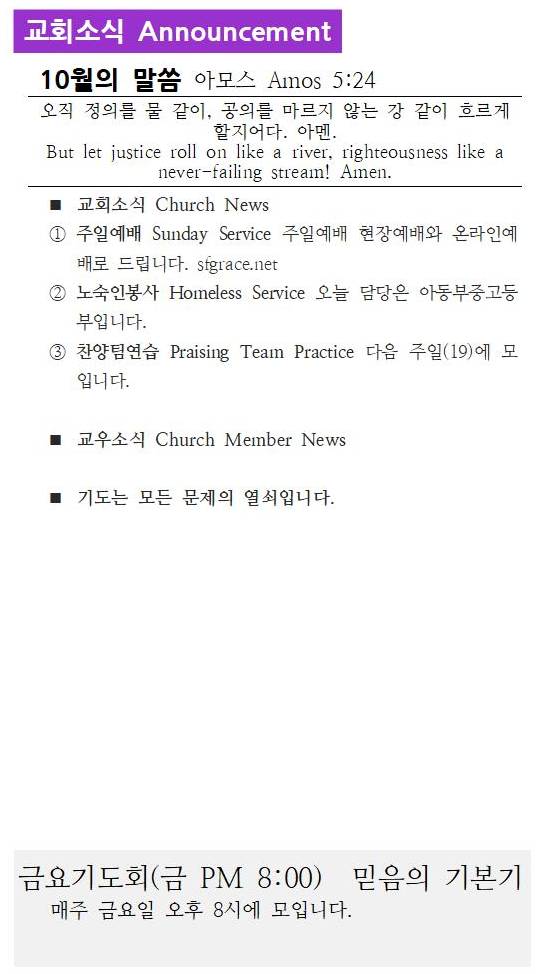 교회소식 Announcement

10월의 말씀 아모스 Amos 5:24

오직 정의를 물 같이, 공의를 마르지 않는 강 같이 흐르게 할지어다. 아멘.
But let justice roll on like a river, righteousness like a never-failing stream! Amen.

■ 교회소식 Church News

① 주일예배 Sunday Service 주일예배 현장예배와 온라인예배로 드립니다. sfgrace.net

② 노숙인봉사 Homeless Service 오늘 담당은 아동부중고등부입니다.

③ 찬양팀연습 Praising Team Practice 다음 주일(19)에 모입니다.

■ 교우소식 Church Member News

■ 기도는 모든 문제의 열쇠입니다.

금요기도회(금 PM 8:00) 믿음의 기본기
매주 금요일 오후 8시에 모입니다.